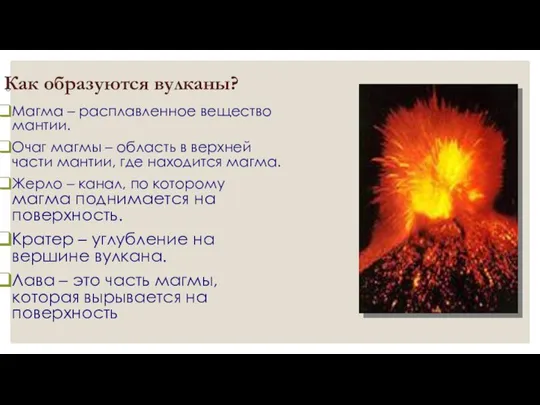 Как образуются вулканы?

Магма – расплавленное вещество мантии.

Очаг магмы – область в верхней части мантии, где находится магма.

Жерло – канал, по которому магма поднимается на поверхность.

Кратер – углубление на вершине вулкана.

Лава – это часть магмы, которая вырывается на поверхность